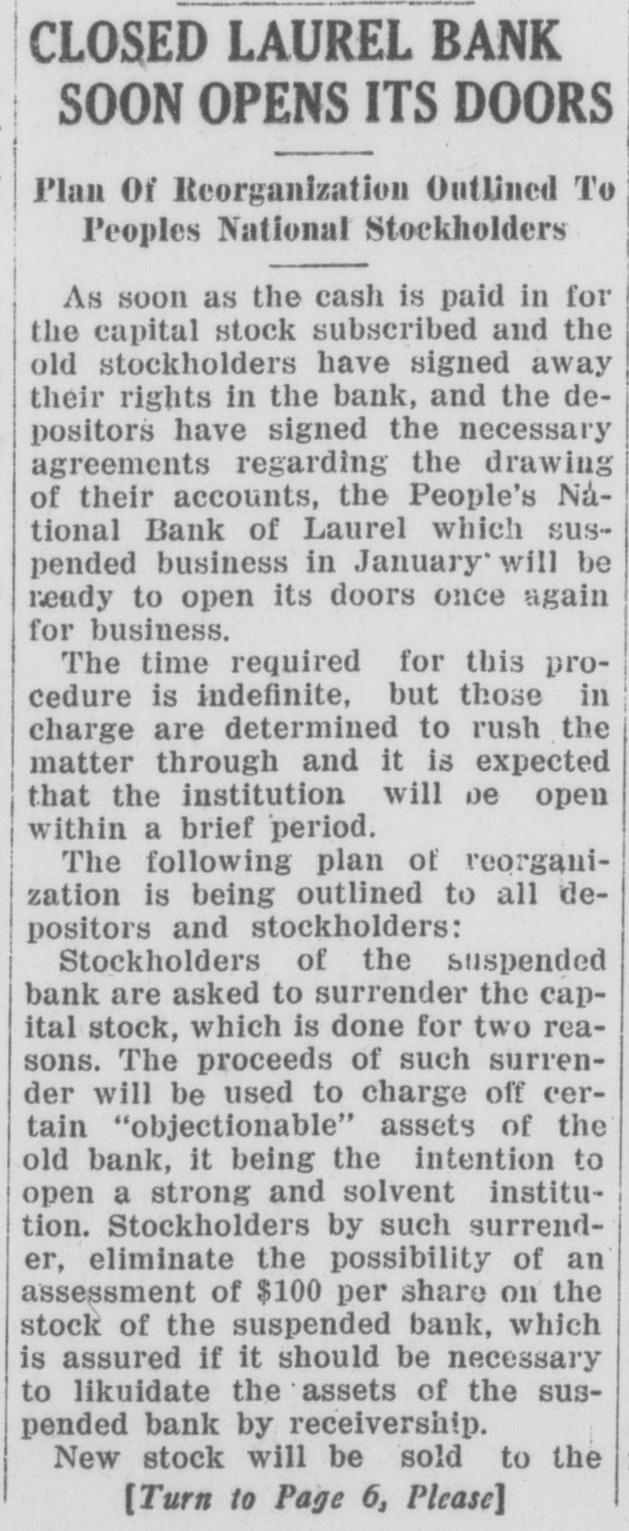 CLOSED LAUREL BANK SOON OPENS ITS DOORS

Plan Of Reorganization Outlined To Peoples National Stockholders

As soon as the cash is paid in for the capital stock subscribed and the old stockholders have signed away their rights in the bank, and the depositors have signed the necessary agreements regarding the drawing of their accounts, the People's National Bank of Laurel which suspended business in January will be ready to open its doors once again for business.

The time required for this procedure is indefinite, but those in charge are determined to rush the matter through and it is expected that the institution will be open within a brief period.

The following plan of reorganization is being outlined to all depositors and stockholders:

Stockholders of the suspended bank are asked to surrender the capital stock, which is done for two reasons. The proceeds of such surrender will be used to charge off certain "objectionable" assets of the old bank, it being the intention to open a strong and solvent institution. Stockholders by such surrender, eliminate the possibility of an assessment of $100 per share on the stock of the suspended bank, which is assured if it should be necessary to likuidate the assets of the suspended bank by receivership.

New stock will be sold to the

[Turn to Page 6, Please]